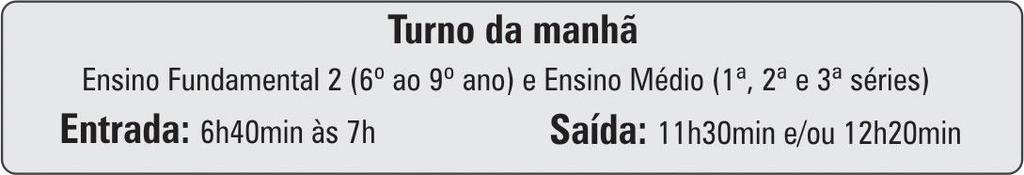 Turno da manhã

Ensino Fundamental 2 (6º ao 9º ano) e Ensino Médio (1ª, 2ª e 3ª séries)

Entrada: 6h40min às 7h Saída: 11h30min e/ou 12h20min